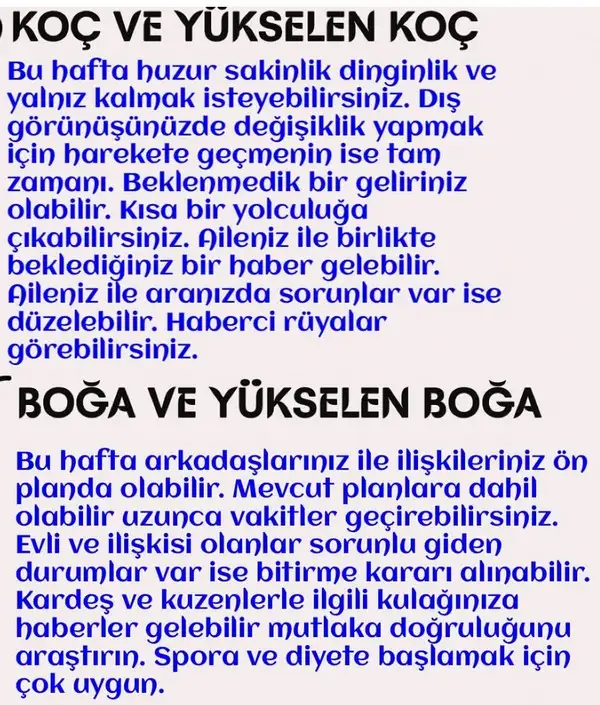 KOÇ VE YÜKSELEN KOÇ

Bu hafta huzur sakinlik dinginlik ve yalnız kalmak isteyebilirsiniz. Dış görünüşünüzde değişiklik yapmak için harekete geçmenin ise tam zamanı. Beklenmedik bir geliriniz olabilir. Kısa bir yolculuğa çıkabilirsiniz. Aileniz ile birlikte beklediğiniz bir haber gelebilir. Aileniz ile aranızda sorunlar var ise düzelebilir. Haberci rüyalar görebilirsiniz.

BOĞA VE YÜKSELEN BOĞA

Bu hafta arkadaşlarınız ile ilişkileriniz ön planda olabilir. Mevcut planlara dahil olabilir uzunca vakitler geçirebilirsiniz. Evli ve ilişkisi olanlar sorunlu giden durumlar var ise bitirme kararı alınabilir. Kardeş ve kuzenlerle ilgili kulağınıza haberler gelebilir mutlaka doğruluğunu araştırın. Spora ve diyete başlamak için çok uygun.